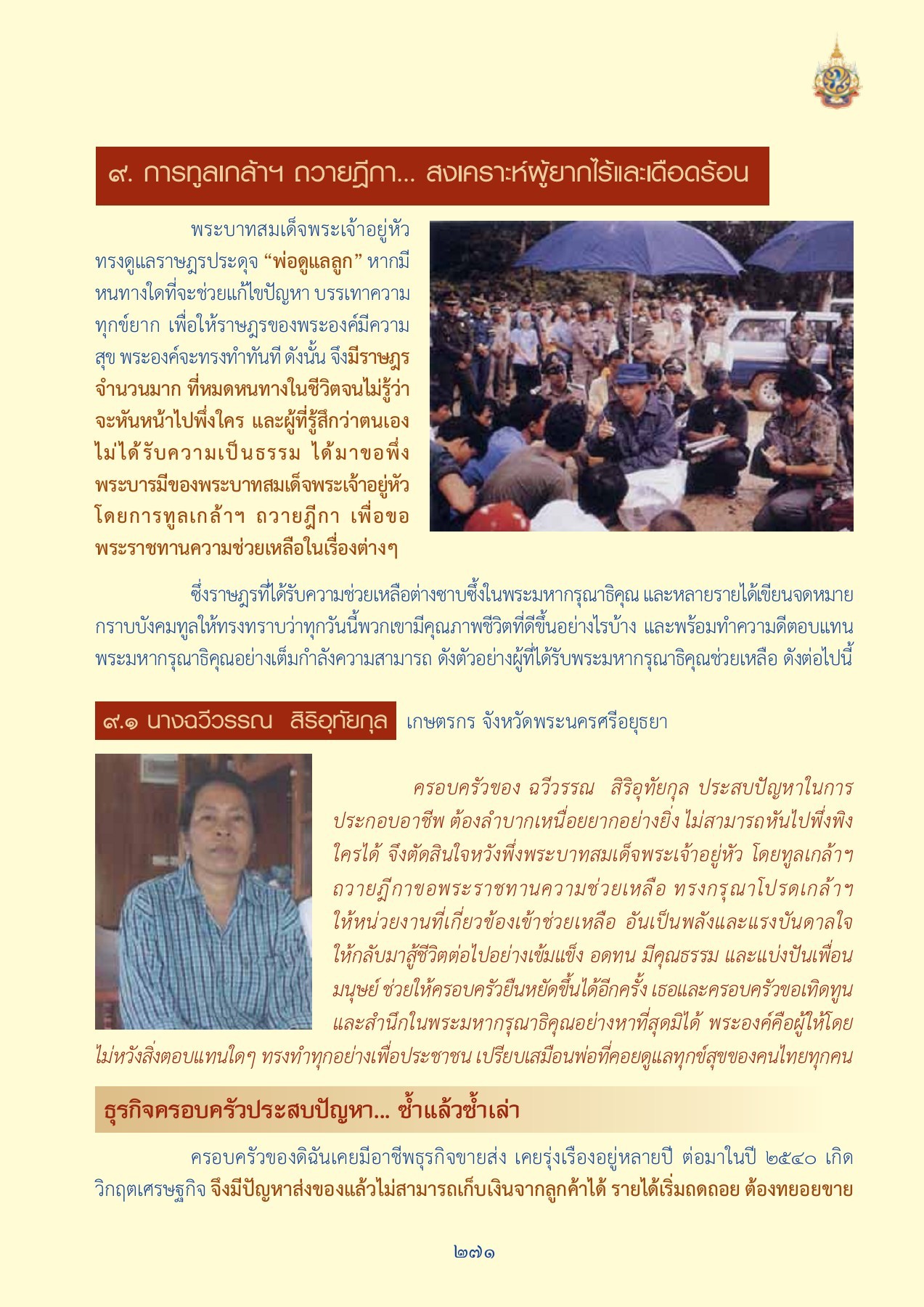 ๙. การทูลเกล้าฯ ถวายฎีกา... สงเคราะห์ผู้ยากไร้และเดือดร้อน

พระบาทสมเด็จพระเจ้าอยู่หัว ทรงดูแลราษฎรประดุจ “พ่อดูแลลูก” หากมีหนทางใดที่จะช่วยแก้ไขปัญหา บรรเทาความทุกข์ยาก เพื่อให้ราษฎรของพระองค์มีความสุข พระองค์จะทรงทำทันที ดังนั้น จึงมีราษฎรจำนวนมาก ที่หมดหนทางในชีวิตจนไม่รู้ว่าจะหันหน้าไปพึ่งใคร และผู้ที่รู้สึกว่าตนเองไม่ได้รับความเป็นธรรม ได้มาขอพึ่งพระบารมีของพระบาทสมเด็จพระเจ้าอยู่หัว โดยการทูลเกล้าฯ ถวายฎีกา เพื่อขอพระราชทานความช่วยเหลือในเรื่องต่างๆ

ซึ่งราษฎรที่ได้รับความช่วยเหลือต่างซาบซึ้งในพระมหากรุณาธิคุณ และหลายรายได้เขียนจดหมายกราบบังคมทูลให้ทรงทราบว่าทุกวันนี้พวกเขามีคุณภาพชีวิตที่ดีขึ้นอย่างไรบ้าง และพร้อมทำความดีตอบแทนพระมหากรุณาธิคุณอย่างเต็มกำลังความสามารถ ดังตัวอย่างผู้ที่ได้รับพระมหากรุณาธิคุณช่วยเหลือ ดังต่อไปนี้

๙.๑ นางฉวีวรรณ สิริอุทัยกุล เกษตรกร จังหวัดพระนครศรีอยุธยา

ครอบครัวของ ฉวีวรรณ สิริอุทัยกุล ประสบปัญหาในการประกอบอาชีพ ต้องลำบากเหนื่อยยากอย่างยิ่ง ไม่สามารถหันไปพึ่งพิงใครได้ จึงตัดสินใจหวังพึ่งพระบาทสมเด็จพระเจ้าอยู่หัว โดยทูลเกล้าฯ ถวายฎีกาขอพระราชทานความช่วยเหลือ ทรงกรุณาโปรดเกล้าฯ ให้หน่วยงานที่เกี่ยวข้องเข้าช่วยเหลือ อันเป็นพลังและแรงบันดาลใจให้กลับมาสู้ชีวิตต่อไปอย่างเข้มแข็ง อดทน มีคุณธรรม และแบ่งปันเพื่อนมนุษย์ ช่วยให้ครอบครัวยืนหยัดขึ้นได้อีกครั้ง เธอและครอบครัวขอเทิดทูนและสำนึกในพระมหากรุณาธิคุณอย่างหาที่สุดมิได้ พระองค์คือผู้ให้โดยไม่หวังสิ่งตอบแทนใดๆ ทรงทำทุกอย่างเพื่อประชาชน เปรียบเสมือนพ่อที่คอยดูแลทุกข์สุขของคนไทยทุกคน

ธุรกิจครอบครัวประสบปัญหา... ซ้ำแล้วซ้ำเล่า

ครอบครัวของดิฉันเคยมีอาชีพธุรกิจขายส่ง เคยรุ่งเรืองอยู่หลายปี ต่อมาในปี ๒๕๔๐ เกิดวิกฤตเศรษฐกิจ จึงมีปัญหาส่งของแล้วไม่สามารถเก็บเงินจากลูกค้าได้ รายได้เริ่มถดถอย ต้องทยอยขาย

๒๗๑